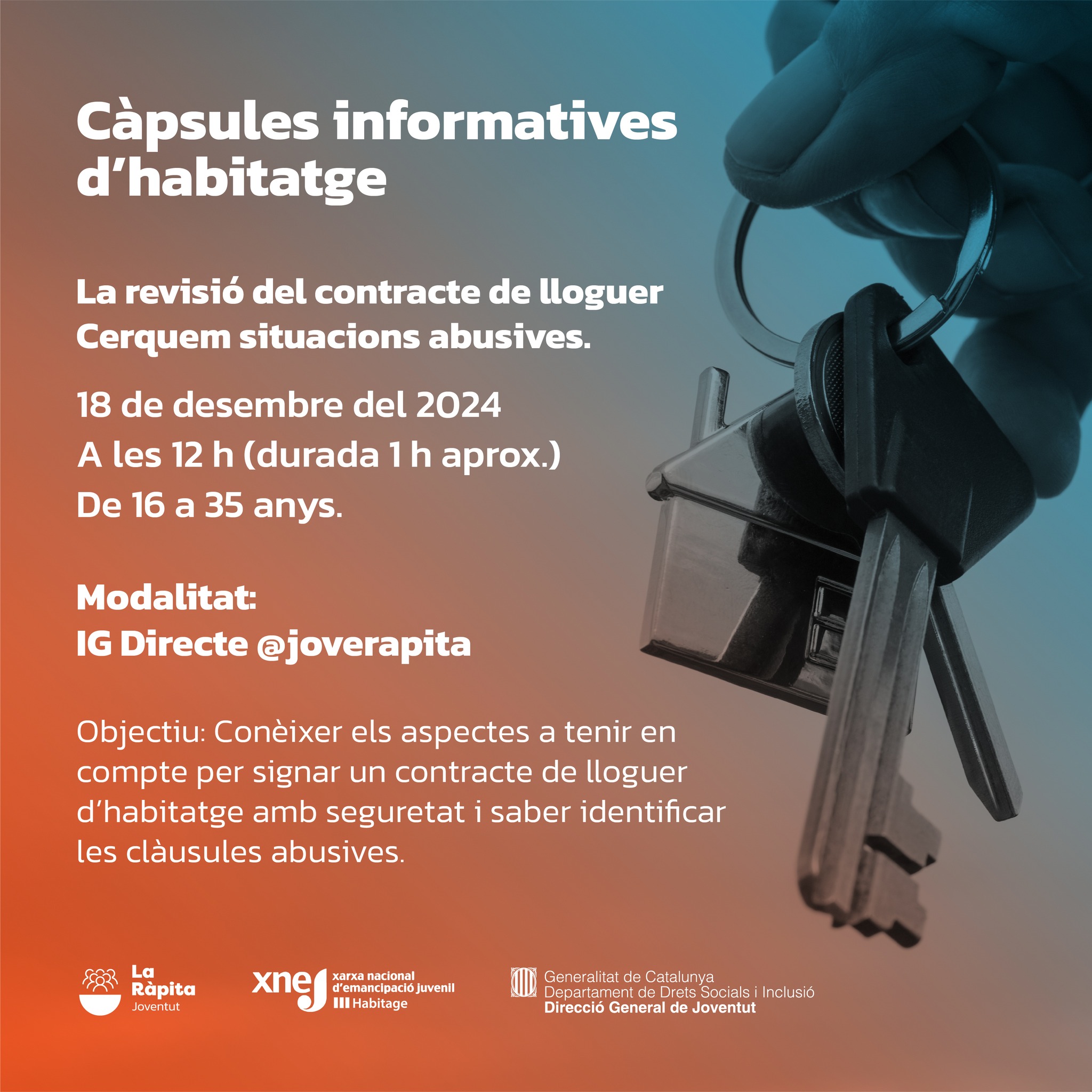 Càpsules informatives d'habitatge

La revisió del contracte de lloguer
Cerquem situacions abusives.

18 de desembre del 2024
A les 12 h (durada 1 h aprox.)
De 16 a 35 anys.

Modalitat:
IG Directe @joverapita

Objectiu: Conèixer els aspectes a tenir en compte per signar un contracte de lloguer d'habitatge amb seguretat i saber identificar les clàusules abusives.

La Ràpita
Joventut

xnej
xarxa nacional
d'emancipació juvenil
Habitage

Generalitat de Catalunya
Departament de Drets Socials i Inclusió
Direcció General de Joventut